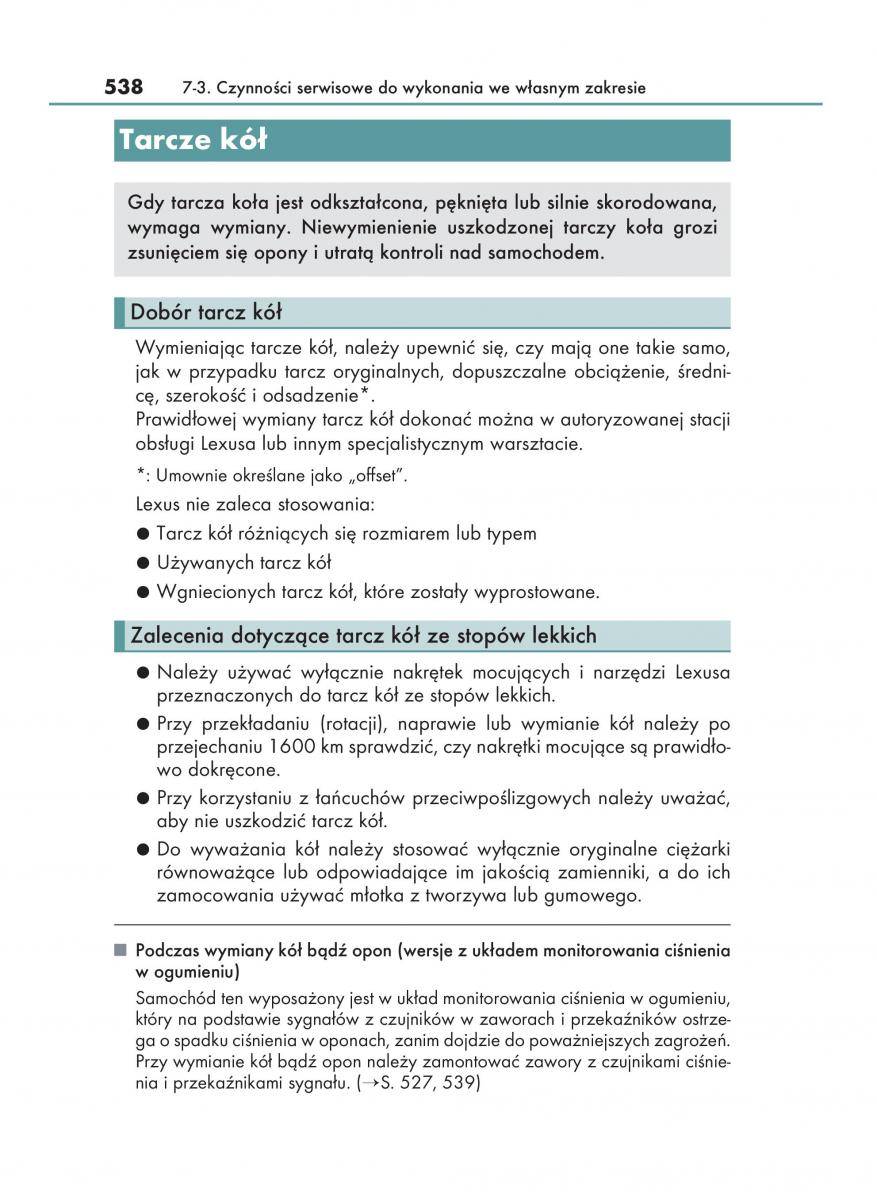 538 7-3. Czynności serwisowe do wykonania we własnym zakresie

Tarcze kół

Gdy tarcza koła jest odkształcona, pęknięta lub silnie skorodowana, wymaga wymiany. Niewymienienie uszkodzonej tarczy koła grozi zsunięciem się opony i utratą kontroli nad samochodem.

Dobór tarcz kół

Wymieniając tarcze kół, należy upewnić się, czy mają one takie samo, jak w przypadku tarcz oryginalnych, dopuszczalne obciążenie, średnicę, szerokość i odsadzenie*.
Prawidłowej wymiany tarcz kół dokonać można w autoryzowanej stacji obsługi Lexusa lub innym specjalistycznym warsztacie.

*: Umownie określane jako „offset".

Lexus nie zaleca stosowania:

● Tarcz kół różniących się rozmiarem lub typem

● Używanych tarcz kół

● Wgniecionych tarcz kół, które zostały wyprostowane.

Zalecenia dotyczące tarcz kół ze stopów lekkich

● Należy używać wyłącznie nakrętek mocujących i narzędzi Lexusa przeznaczonych do tarcz kół ze stopów lekkich.

● Przy przekładaniu (rotacji), naprawie lub wymianie kół należy po przejechaniu 1600 km sprawdzić, czy nakrętki mocujące są prawidłowo dokręcone.

● Przy korzystaniu z łańcuchów przeciwpoślizgowych należy uważać, aby nie uszkodzić tarcz kół.

● Do wyważania kół należy stosować wyłącznie oryginalne ciężarki równoważące lub odpowiadające im jakością zamienniki, a do ich zamocowania używać młotka z tworzywa lub gumowego.

■ Podczas wymiany kół bądź opon (wersje z układem monitorowania ciśnienia w ogumieniu)

Samochód ten wyposażony jest w układ monitorowania ciśnienia w ogumieniu, który na podstawie sygnałów z czujników w zaworach i przekaźników ostrzega o spadku ciśnienia w oponach, zanim dojdzie do poważniejszych zagrożeń. Przy wymianie kół bądź opon należy zamontować zawory z czujnikami ciśnienia i przekaźnikami sygnału. (→S. 527, 539)